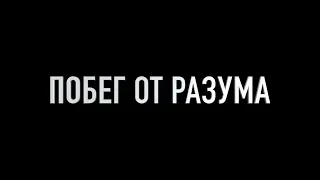 ПОБЕГ ОТ РАЗУМА